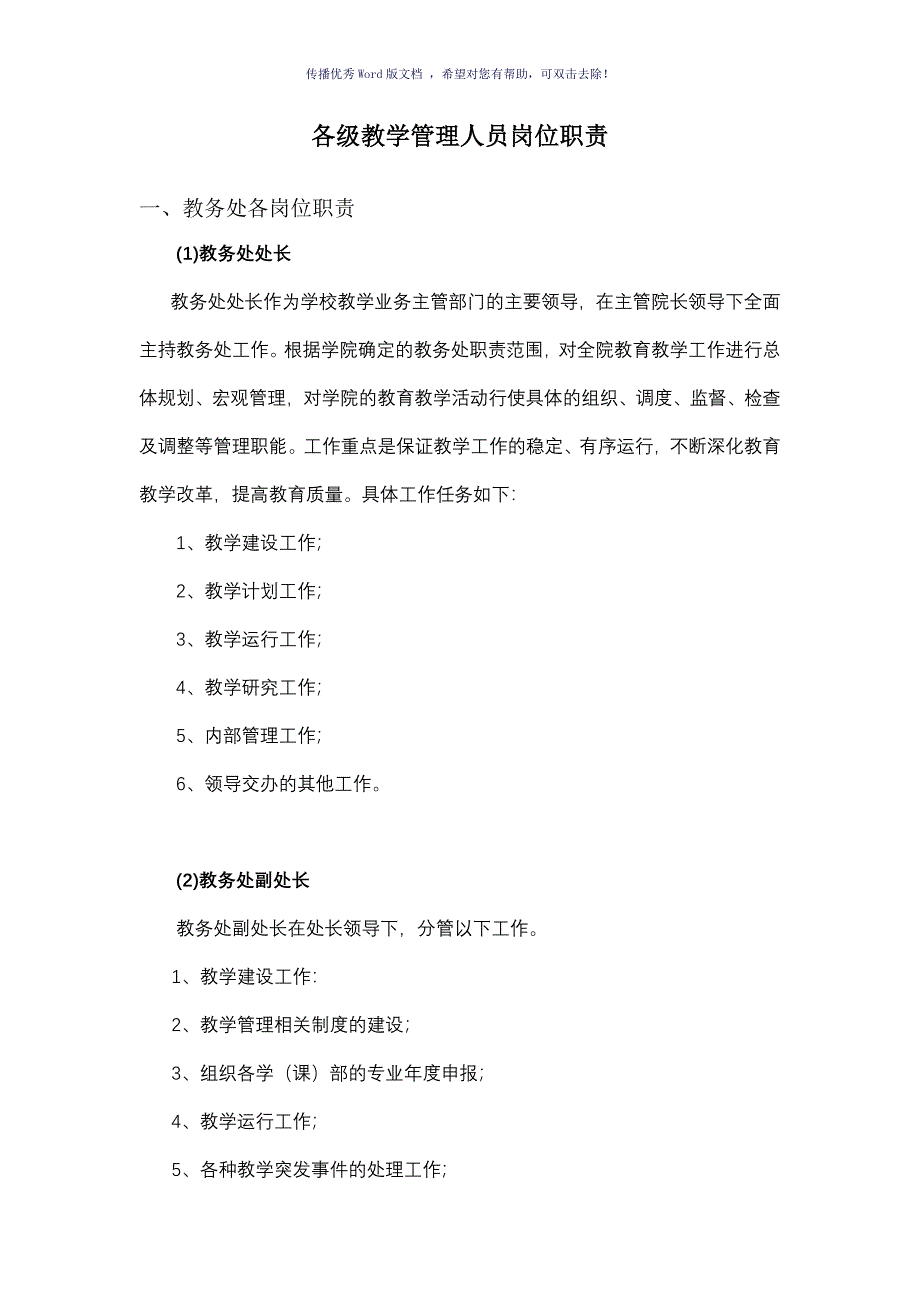 传播优秀Word版文档 ，希望对您有帮助，可双击去除！

各级教学管理人员岗位职责

一、教务处各岗位职责

(1)教务处处长

教务处处长作为学校教学业务主管部门的主要领导，在主管院长领导下全面主持教务处工作。根据学院确定的教务处职责范围，对全院教育教学工作进行总体规划、宏观管理，对学院的教育教学活动行使具体的组织、调度、监督、检查及调整等管理职能。工作重点是保证教学工作的稳定、有序运行，不断深化教育教学改革，提高教育质量。具体工作任务如下：

1、教学建设工作；

2、教学计划工作；

3、教学运行工作；

4、教学研究工作；

5、内部管理工作；

6、领导交办的其他工作。

(2)教务处副处长

教务处副处长在处长领导下，分管以下工作。

1、教学建设工作：

2、教学管理相关制度的建设；

3、组织各学（课）部的专业年度申报；

4、教学运行工作；

5、各种教学突发事件的处理工作；